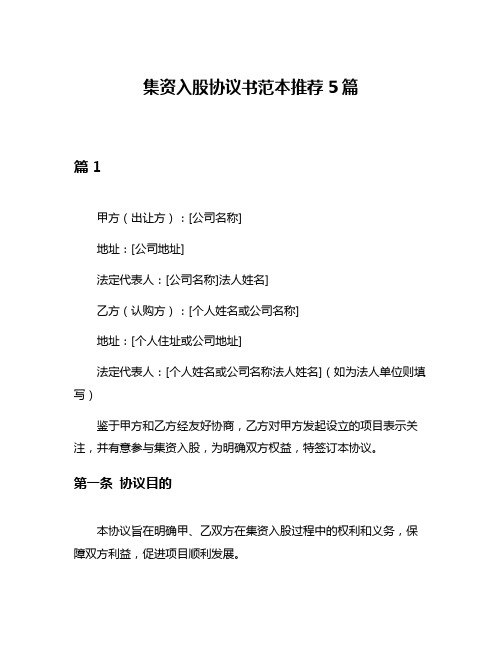 集资入股协议书范本推荐 5 篇

篇 1

甲方（出让方）：[公司名称]

地址：[公司地址]

法定代表人：[公司名称]法人姓名]

乙方（认购方）：[个人姓名或公司名称]

地址：[个人住址或公司地址]

法定代表人：[个人姓名或公司名称法人姓名]（如为法人单位则填写）

鉴于甲方和乙方经友好协商，乙方对甲方发起设立的项目表示关注，并有意参与集资入股，为明确双方权益，特签订本协议。

第一条 协议目的

本协议旨在明确甲、乙双方在集资入股过程中的权利和义务，保障双方利益，促进项目顺利发展。